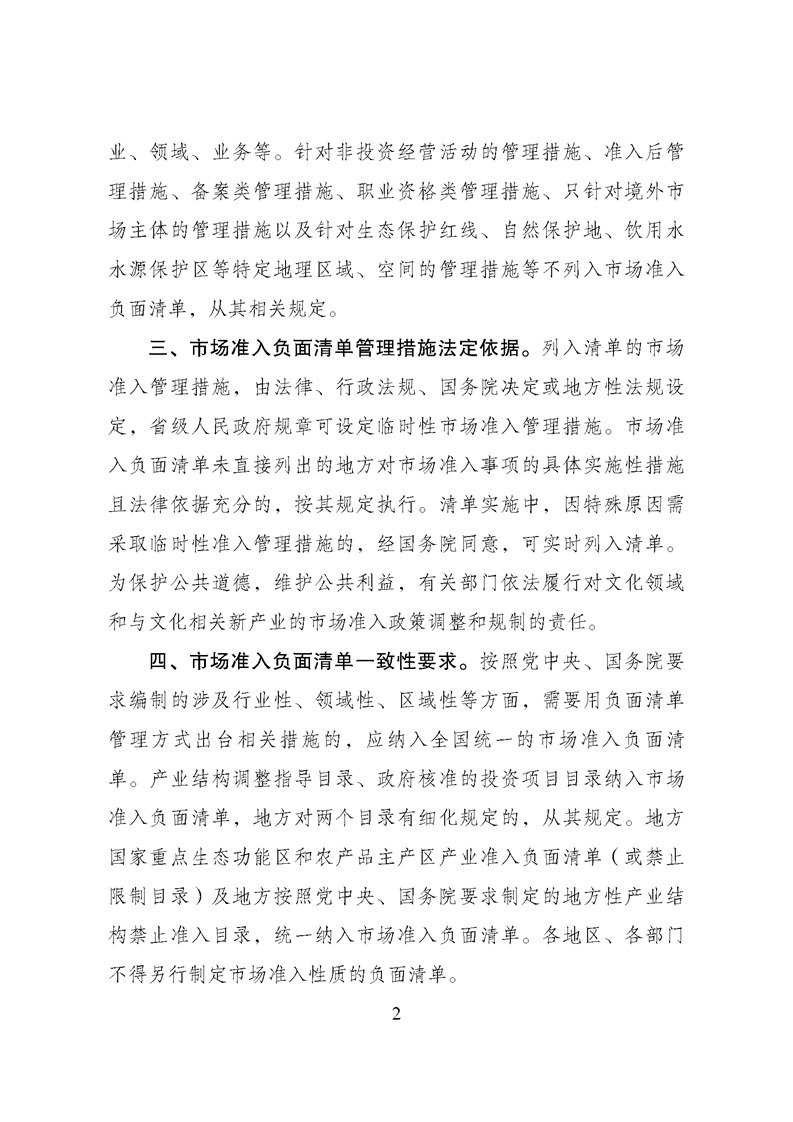 业、领域、业务等。针对非投资经营活动的管理措施、准入后管理措施、备案类管理措施、职业资格类管理措施、只针对境外市场主体的管理措施以及针对生态保护红线、自然保护地、饮用水水源保护区等特定地理区域、空间的管理措施等不列入市场准入负面清单，从其相关规定。

三、市场准入负面清单管理措施法定依据。列入清单的市场准入管理措施，由法律、行政法规、国务院决定或地方性法规设定，省级人民政府规章可设定临时性市场准入管理措施。市场准入负面清单未直接列出的地方对市场准入事项的具体实施性措施且法律依据充分的，按其规定执行。清单实施中，因特殊原因需采取临时性准入管理措施的，经国务院同意，可实时列入清单。为保护公共道德，维护公共利益，有关部门依法履行对文化领域和与文化相关新产业的市场准入政策调整和规制的责任。

四、市场准入负面清单一致性要求。按照党中央、国务院要求编制的涉及行业性、领域性、区域性等方面，需要用负面清单管理方式出台相关措施的，应纳入全国统一的市场准入负面清单。产业结构调整指导目录、政府核准的投资项目目录纳入市场准入负面清单，地方对两个目录有细化规定的，从其规定。地方国家重点生态功能区和农产品主产区产业准入负面清单（或禁止限制目录）及地方按照党中央、国务院要求制定的地方性产业结构禁止准入目录，统一纳入市场准入负面清单。各地区、各部门不得另行制定市场准入性质的负面清单。

2